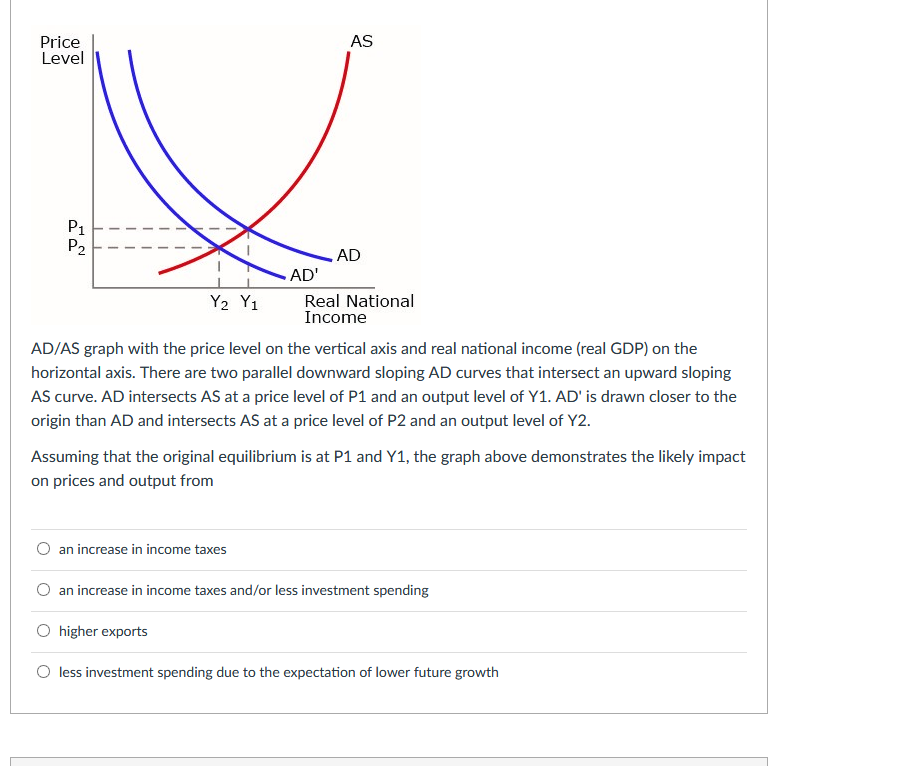 Price Level

AS

$P_1$
$P_2$

AD

AD'

$Y_2$ $Y_1$

Real National Income

AD/AS graph with the price level on the vertical axis and real national income (real GDP) on the horizontal axis. There are two parallel downward sloping AD curves that intersect an upward sloping AS curve. AD intersects AS at a price level of P1 and an output level of Y1. AD' is drawn closer to the origin than AD and intersects AS at a price level of P2 and an output level of Y2.

Assuming that the original equilibrium is at P1 and Y1, the graph above demonstrates the likely impact on prices and output from

an increase in income taxes

an increase in income taxes and/or less investment spending

higher exports

less investment spending due to the expectation of lower future growth